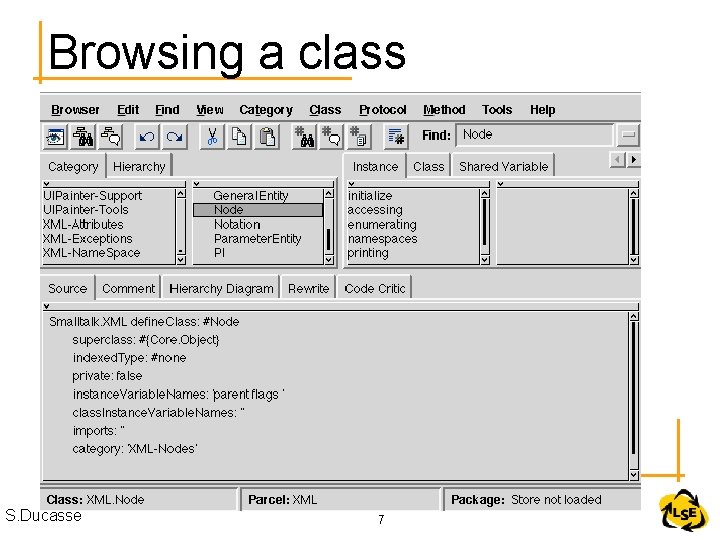 Browsing a class

Browser Edit Find View Category Class Protocol Method Tools Help

Find: Node

Category Hierarchy

Instance Class Shared Variable

UIPainter-Support
UIPainter-Tools
XML-Attributes
XML-Exceptions
XML-NameSpace

GeneralEntity
Node
Notation
ParameterEntity
PI

initialize
accessing
enumerating
namespaces
printing

Source Comment Hierarchy Diagram Rewrite Code Critic

Smalltalk.XML defineClass: #Node
superclass: #{Core.Object}
indexedType: #none
private: false
instanceVariableNames: 'parent flags '
classInstanceVariableNames: ''
imports: ''
category: 'XML-Nodes'

Class: XML.Node
Parcel: XML
Package: Store not loaded

S.Ducasse

7

LSE